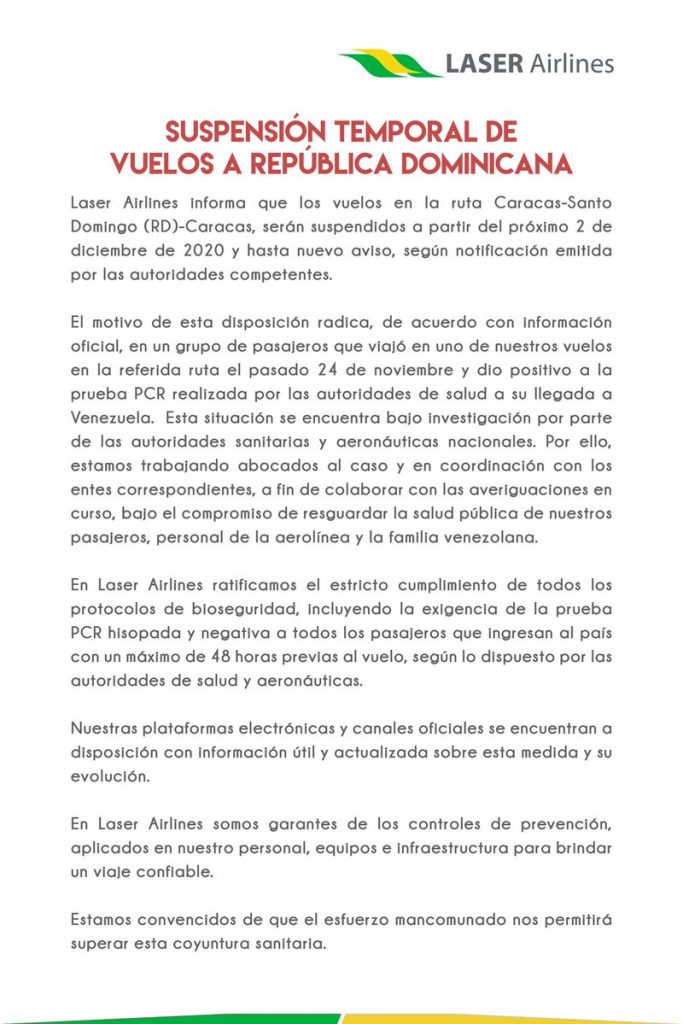 LASER Airlines

SUSPENSIÓN TEMPORAL DE VUELOS A REPÚBLICA DOMINICANA

Laser Airlines informa que los vuelos en la ruta Caracas-Santo Domingo (RD)-Caracas, serán suspendidos a partir del próximo 2 de diciembre de 2020 y hasta nuevo aviso, según notificación emitida por las autoridades competentes.

El motivo de esta disposición radica, de acuerdo con información oficial, en un grupo de pasajeros que viajó en uno de nuestros vuelos en la referida ruta el pasado 24 de noviembre y dio positivo a la prueba PCR realizada por las autoridades de salud a su llegada a Venezuela. Esta situación se encuentra bajo investigación por parte de las autoridades sanitarias y aeronáuticas nacionales. Por ello, estamos trabajando abocados al caso y en coordinación con los entes correspondientes, a fin de colaborar con las averiguaciones en curso, bajo el compromiso de resguardar la salud pública de nuestros pasajeros, personal de la aerolínea y la familia venezolana.

En Laser Airlines ratificamos el estricto cumplimiento de todos los protocolos de bioseguridad, incluyendo la exigencia de la prueba PCR hisopada y negativa a todos los pasajeros que ingresan al país con un máximo de 48 horas previas al vuelo, según lo dispuesto por las autoridades de salud y aeronáuticas.

Nuestras plataformas electrónicas y canales oficiales se encuentran a disposición con información útil y actualizada sobre esta medida y su evolución.

En Laser Airlines somos garantes de los controles de prevención, aplicados en nuestro personal, equipos e infraestructura para brindar un viaje confiable.

Estamos convencidos de que el esfuerzo mancomunado nos permitirá superar esta coyuntura sanitaria.